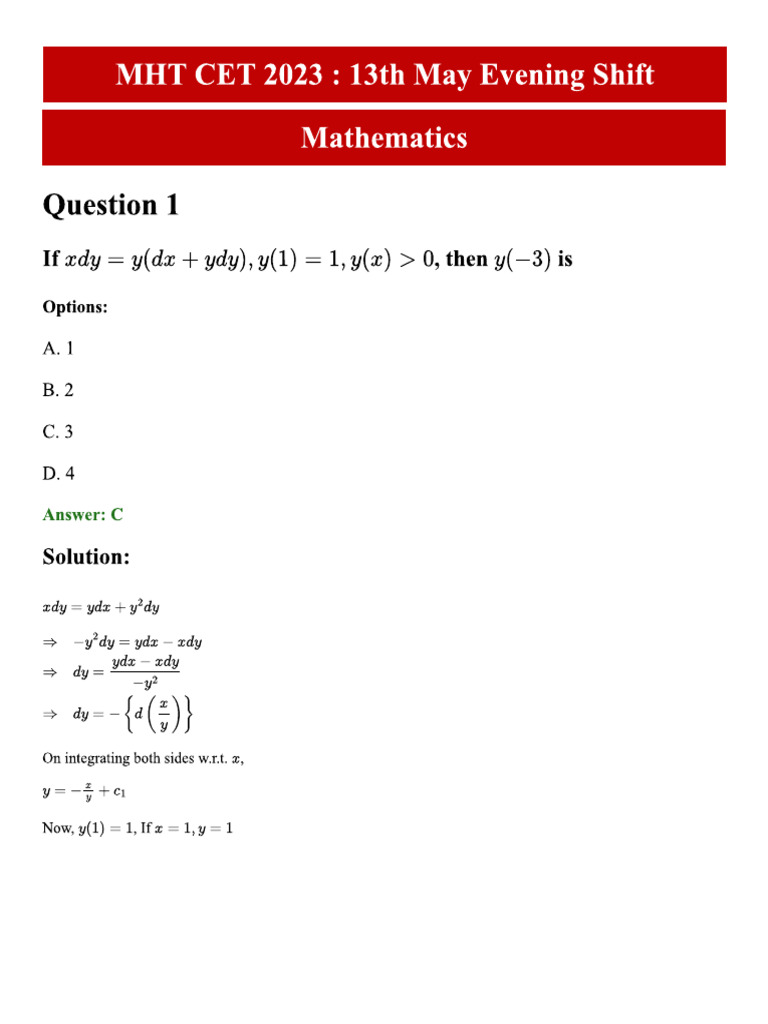 MHT CET 2023 : 13th May Evening Shift

Mathematics

Question 1

If $xdy = y(dx + ydy), y(1) = 1, y(x) > 0$, then $y(-3)$ is

Options:

A. 1

B. 2

C. 3

D. 4

Answer: C

Solution:

$xdy = ydx + y^2dy$

$\Rightarrow \quad -y^2dy = ydx - xdy$

$\Rightarrow \quad dy = \frac{ydx - xdy}{-y^2}$

$\Rightarrow \quad dy = -\left\{d\left(\frac{x}{y}\right)\right\}$

On integrating both sides w.r.t. $x$,

$y = -\frac{x}{y} + c_1$

Now, $y(1) = 1$, If $x = 1, y = 1$